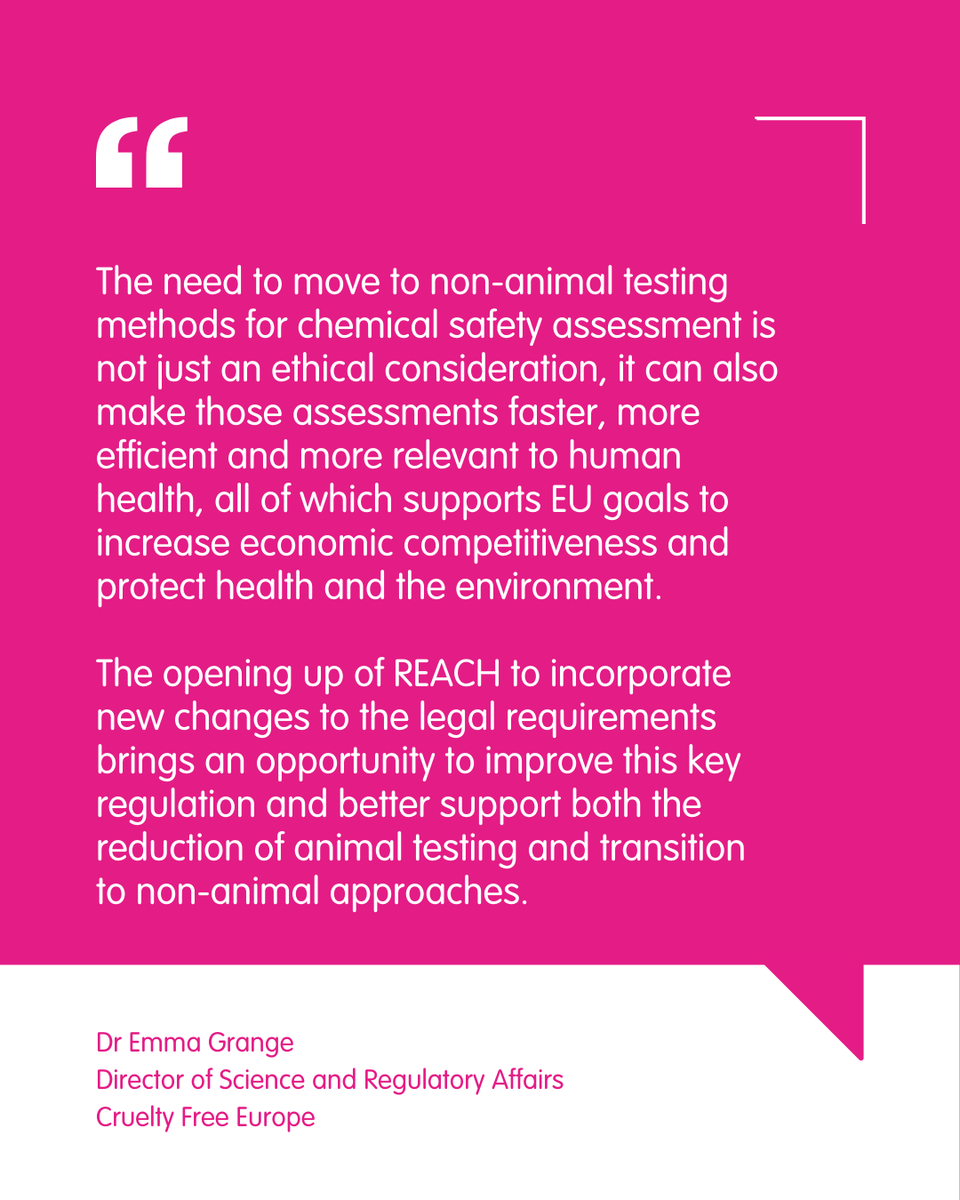 “

The need to move to non-animal testing methods for chemical safety assessment is not just an ethical consideration, it can also make those assessments faster, more efficient and more relevant to human health, all of which supports EU goals to increase economic competitiveness and protect health and the environment.

The opening up of REACH to incorporate new changes to the legal requirements brings an opportunity to improve this key regulation and better support both the reduction of animal testing and transition to non-animal approaches.

Dr Emma Grange
Director of Science and Regulatory Affairs
Cruelty Free Europe